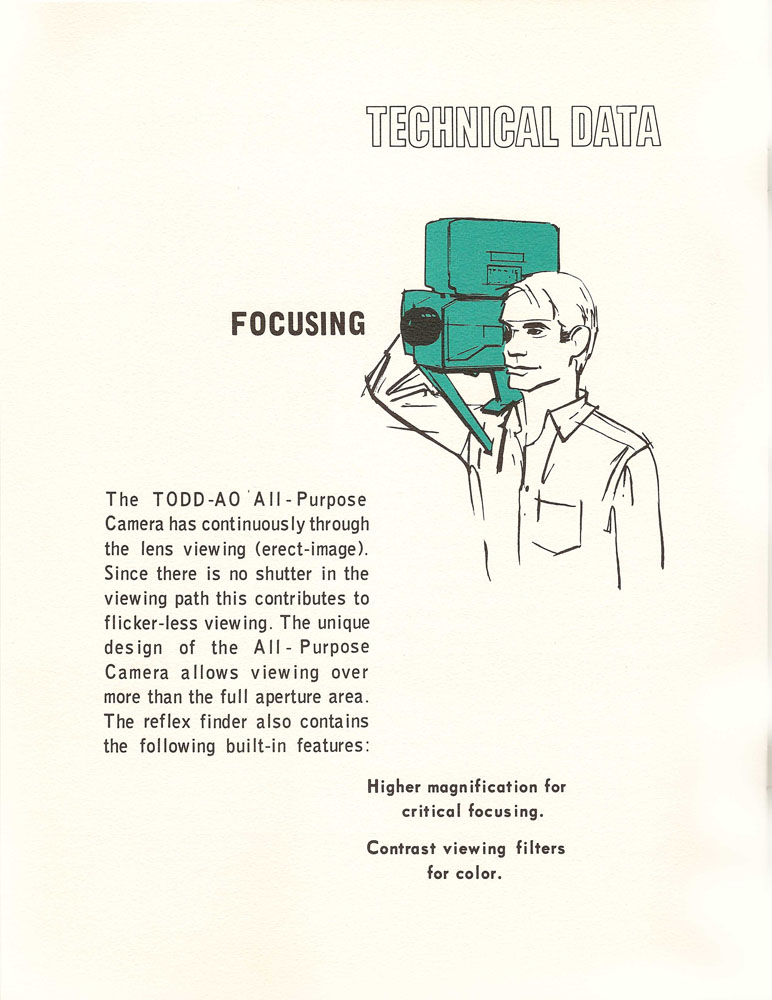 TECHNICAL DATA

FOCUSING

The TODD-AO All-Purpose Camera has continuously through the lens viewing (erect-image). Since there is no shutter in the viewing path this contributes to flicker-less viewing. The unique design of the All-Purpose Camera allows viewing over more than the full aperture area. The reflex finder also contains the following built-in features:

Higher magnification for critical focusing.

Contrast viewing filters for color.